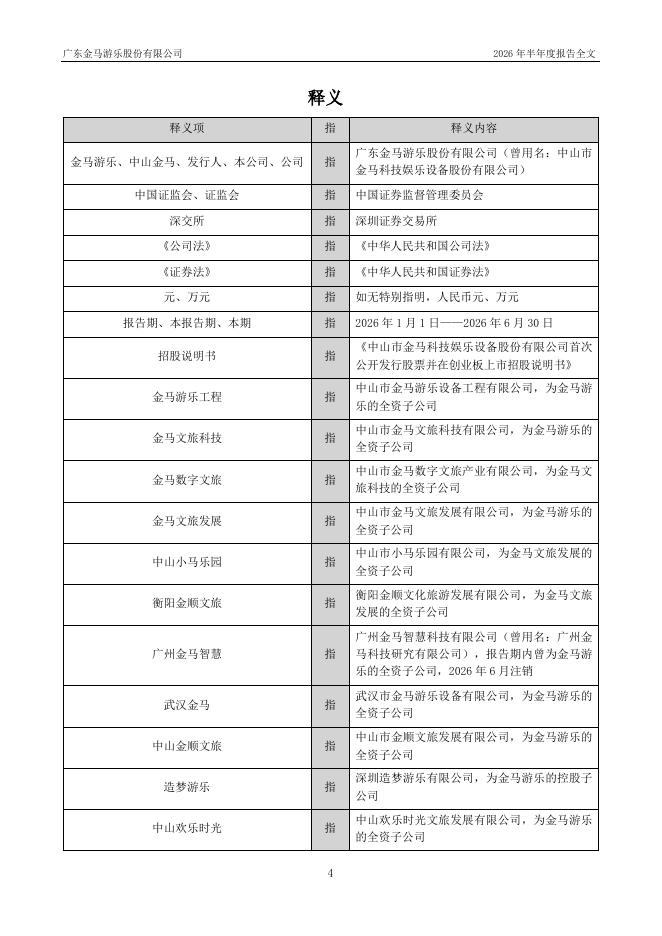 广东金马游乐股份有限公司

2026 年半年度报告全文

释义

| 释义项 | 指 | 释义内容 |
|---|---|---|
| 金马游乐、中山金马、发行人、本公司、公司 | 指 | 广东金马游乐股份有限公司（曾用名：中山市金马科技娱乐设备股份有限公司） |
| 中国证监会、证监会 | 指 | 中国证券监督管理委员会 |
| 深交所 | 指 | 深圳证券交易所 |
| 《公司法》 | 指 | 《中华人民共和国公司法》 |
| 《证券法》 | 指 | 《中华人民共和国证券法》 |
| 元、万元 | 指 | 如无特别指明，人民币元、万元 |
| 报告期、本报告期、本期 | 指 | 2026 年 1 月 1 日——2026 年 6 月 30 日 |
| 招股说明书 | 指 | 《中山市金马科技娱乐设备股份有限公司首次公开发行股票并在创业板上市招股说明书》 |
| 金马游乐工程 | 指 | 中山市金马游乐设备工程有限公司，为金马游乐的全资子公司 |
| 金马文旅科技 | 指 | 中山市金马文旅科技有限公司，为金马游乐的全资子公司 |
| 金马数字文旅 | 指 | 中山市金马数字文旅产业有限公司，为金马文旅科技的全资子公司 |
| 金马文旅发展 | 指 | 中山市金马文旅发展有限公司，为金马游乐的全资子公司 |
| 中山小马乐园 | 指 | 中山市小马乐园有限公司，为金马文旅发展的全资子公司 |
| 衡阳金顺文旅 | 指 | 衡阳金顺文化旅游发展有限公司，为金马文旅发展的全资子公司 |
| 广州金马智慧 | 指 | 广州金马智慧科技有限公司（曾用名：广州金马科技研究有限公司），报告期内曾为金马游乐的全资子公司，2026 年 6 月注销 |
| 武汉金马 | 指 | 武汉市金马游乐设备有限公司，为金马游乐的全资子公司 |
| 中山金顺文旅 | 指 | 中山市金顺文旅发展有限公司，为金马游乐的全资子公司 |
| 造梦游乐 | 指 | 深圳造梦游乐有限公司，为金马游乐的控股子公司 |
| 中山欢乐时光 | 指 | 中山欢乐时光文旅发展有限公司，为金马游乐的全资子公司 |

4